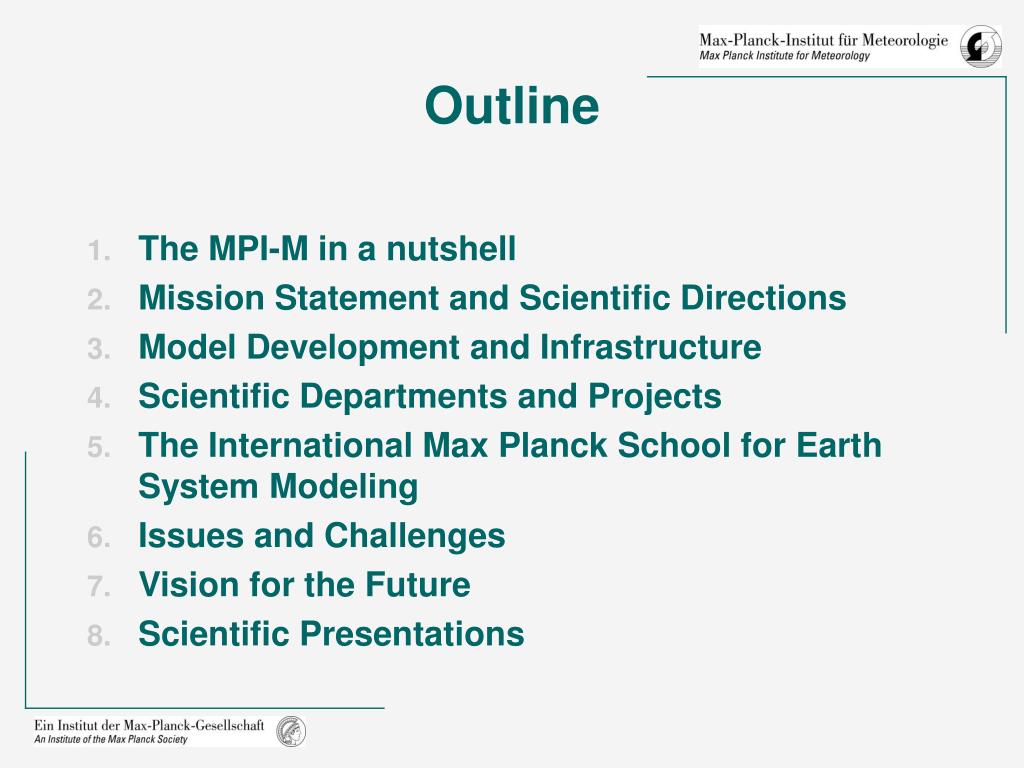 Max-Planck-Institut für Meteorologie
Max Planck Institute for Meteorology

Outline

1. The MPI-M in a nutshell
2. Mission Statement and Scientific Directions
3. Model Development and Infrastructure
4. Scientific Departments and Projects
5. The International Max Planck School for Earth System Modeling
6. Issues and Challenges
7. Vision for the Future
8. Scientific Presentations

Ein Institut der Max-Planck-Gesellschaft
An Institute of the Max Planck Society